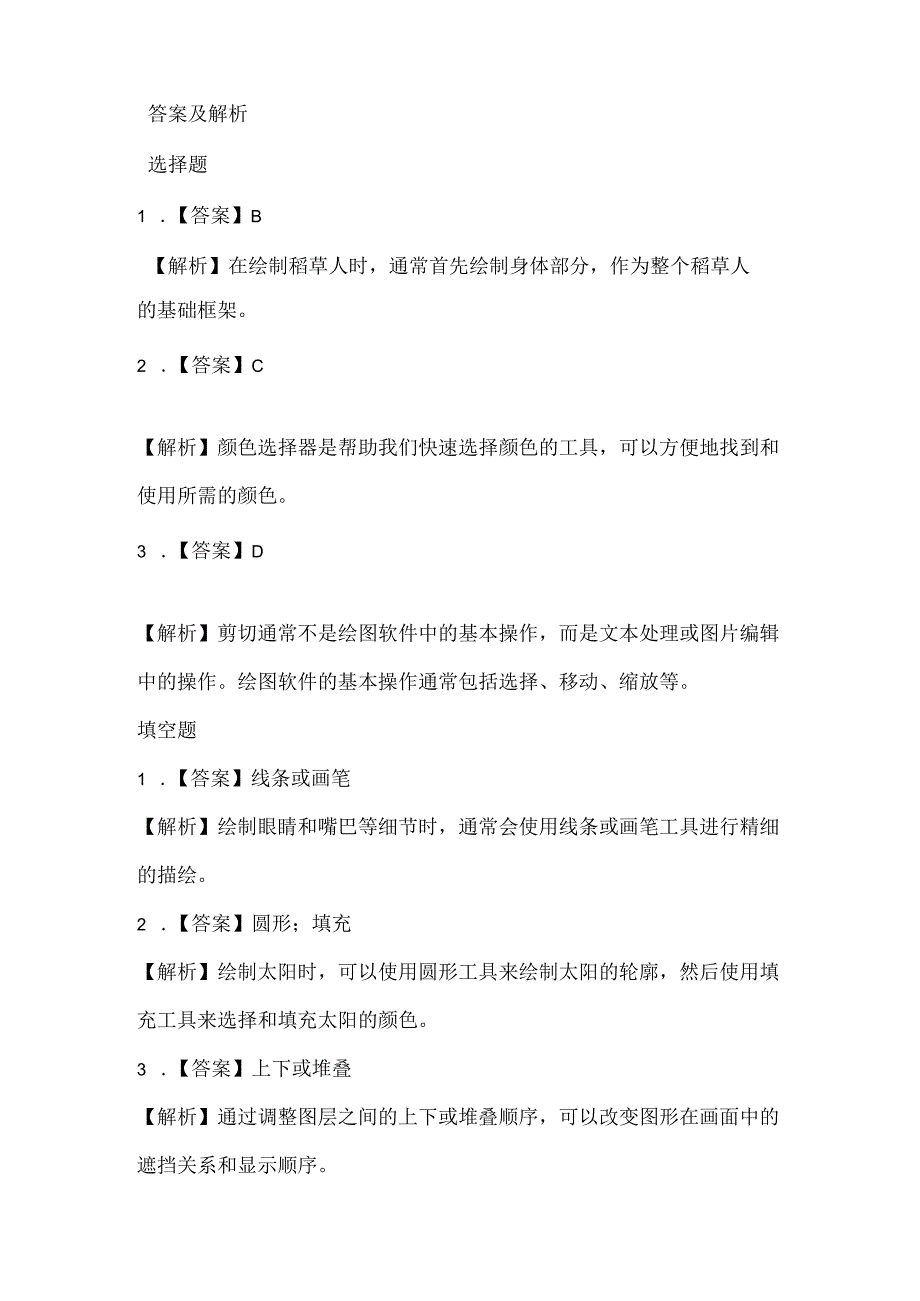 答案及解析

选择题

1．【答案】B

【解析】在绘制稻草人时，通常首先绘制身体部分，作为整个稻草人的基础框架。

2．【答案】C

【解析】颜色选择器是帮助我们快速选择颜色的工具，可以方便地找到和使用所需的颜色。

3．【答案】D

【解析】剪切通常不是绘图软件中的基本操作，而是文本处理或图片编辑中的操作。绘图软件的基本操作通常包括选择、移动、缩放等。

填空题

1．【答案】线条或画笔

【解析】绘制眼睛和嘴巴等细节时，通常会使用线条或画笔工具进行精细的描绘。

2．【答案】圆形；填充

【解析】绘制太阳时，可以使用圆形工具来绘制太阳的轮廓，然后使用填充工具来选择和填充太阳的颜色。

3．【答案】上下或堆叠

【解析】通过调整图层之间的上下或堆叠顺序，可以改变图形在画面中的遮挡关系和显示顺序。